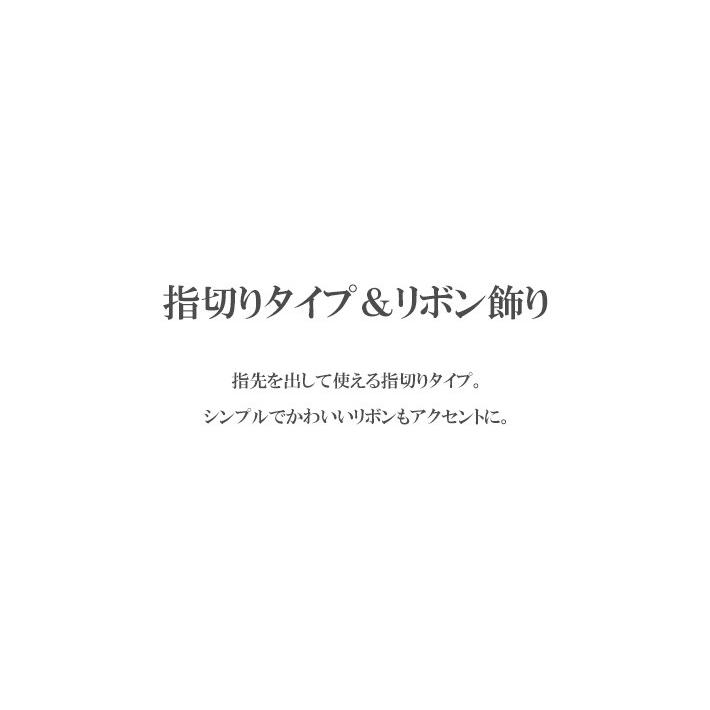 指切りタイプ＆リボン飾り

指先を出して使える指切りタイプ。
シンプルでかわいいリボンもアクセントに。